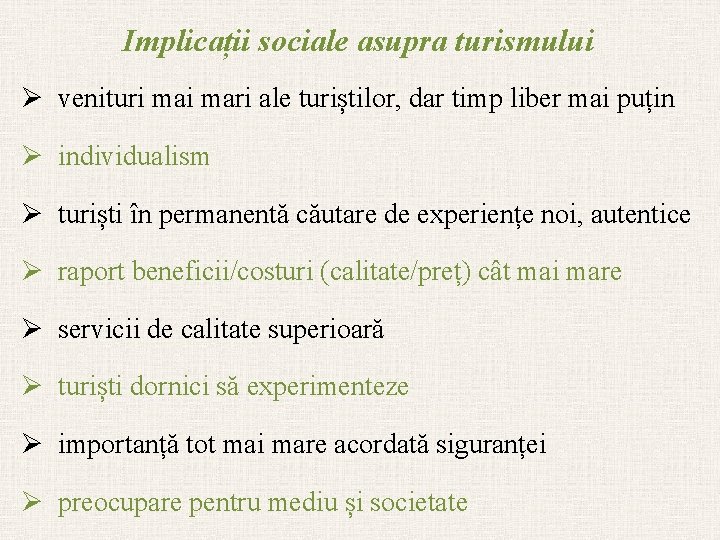 Implicații sociale asupra turismului

➢ venituri mai mari ale turiștilor, dar timp liber mai puțin

➢ individualism

➢ turiști în permanentă căutare de experiențe noi, autentice

➢ raport beneficii/costuri (calitate/preț) cât mai mare

➢ servicii de calitate superioară

➢ turiști dornici să experimenteze

➢ importanță tot mai mare acordată siguranței

➢ preocupare pentru mediu și societate